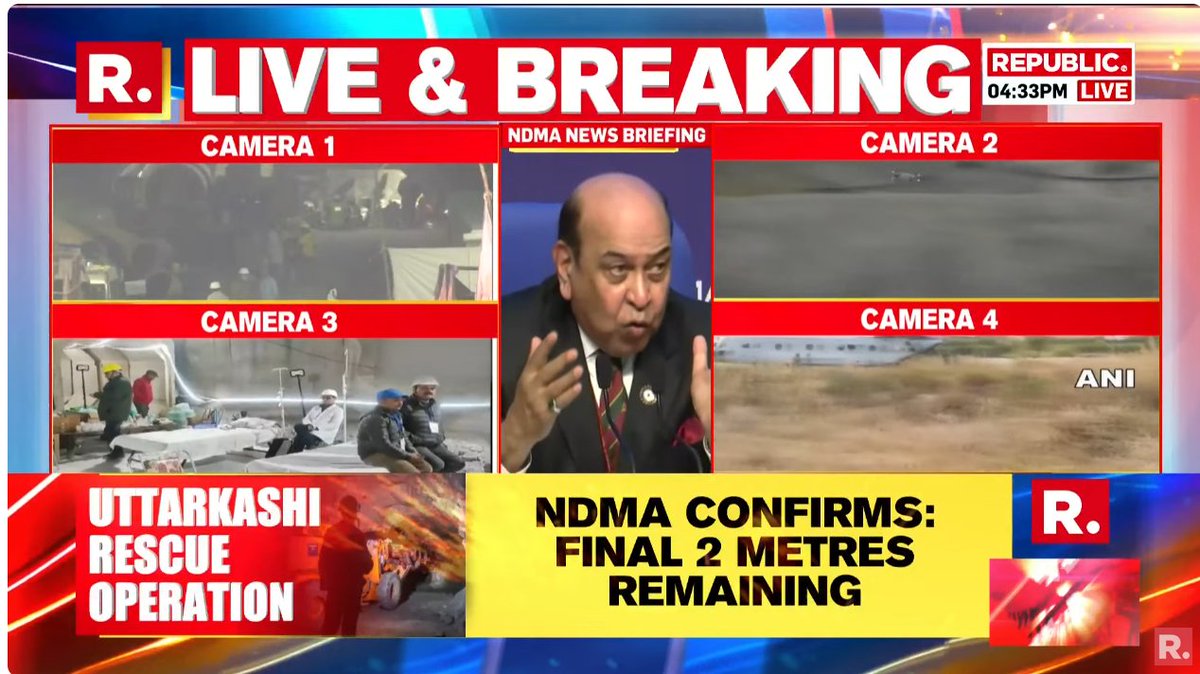 R.

LIVE & BREAKING

REPUBLIC.
04:33PM LIVE

CAMERA 1

NDMA NEWS BRIEFING

CAMERA 2

CAMERA 3

CAMERA 4

ANI

UTTARKASHI RESCUE OPERATION

NDMA CONFIRMS: FINAL 2 METRES REMAINING

R.

R.